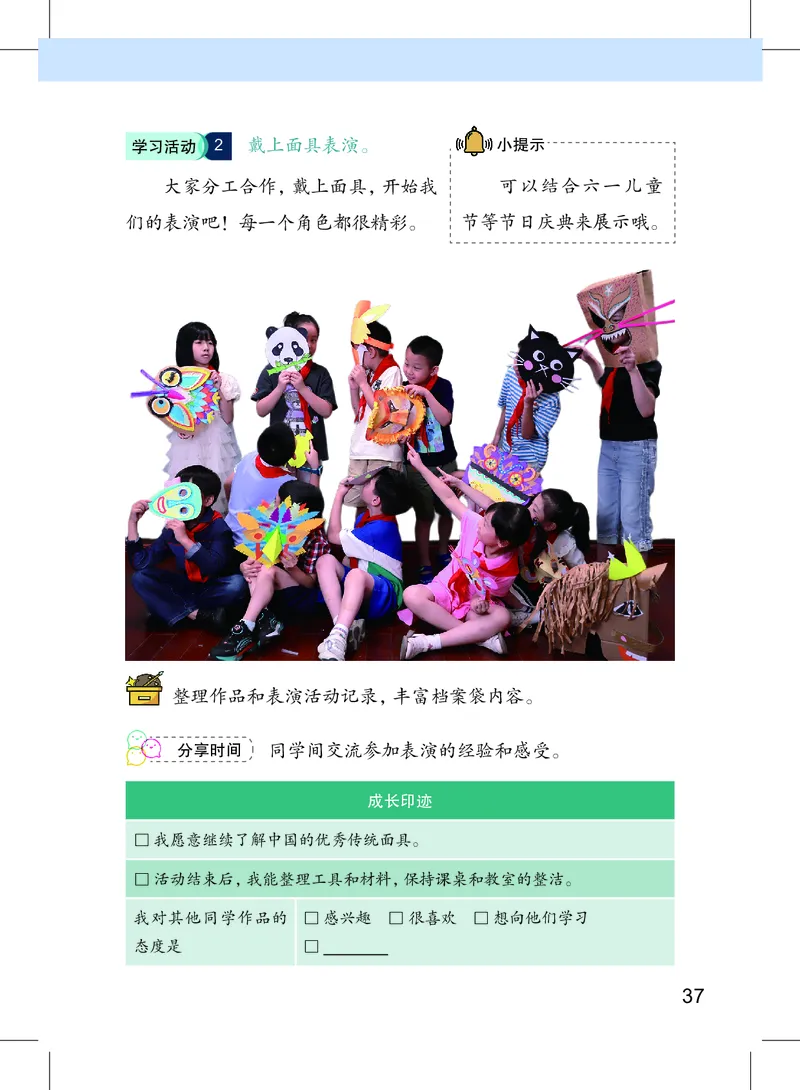 学习活动 2 戴上面具表演。

大家分工合作，戴上面具，开始我们的表演吧！每一个角色都很精彩。

小提示

可以结合六一儿童节等节日庆典来展示哦。

整理作品和表演活动记录，丰富档案袋内容。

分享时间 同学间交流参加表演的经验和感受。

| 成长印迹 | |
|---|---|
| □ 我愿意继续了解中国的优秀传统面具。 | |
| □ 活动结束后，我能整理工具和材料，保持课桌和教室的整洁。 | |
| 我对其他同学作品的态度是 | □ 感兴趣 □ 很喜欢 □ 想向他们学习 □ ______ |

37